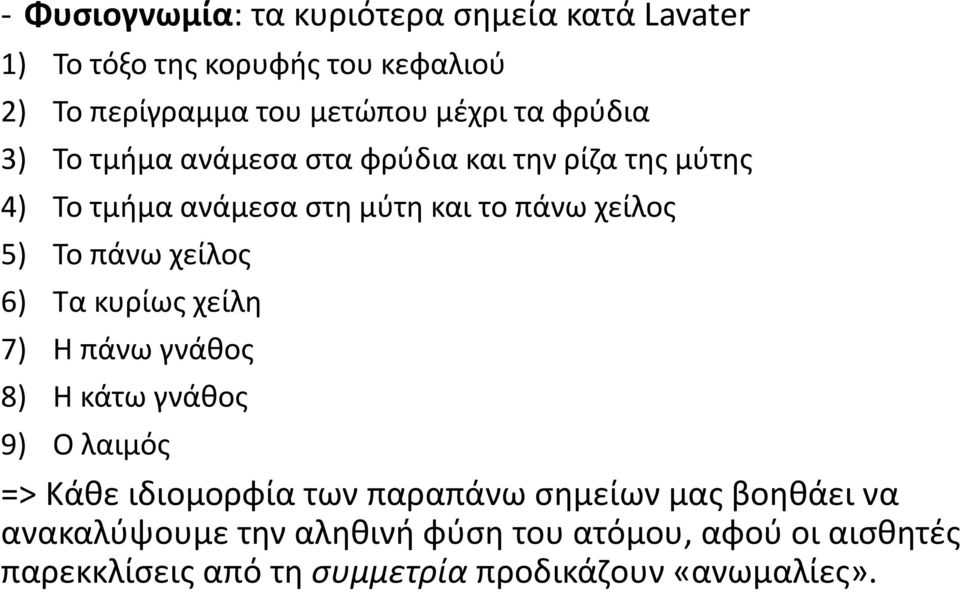 - Φυσιογνωμία: τα κυριότερα σημεία κατά Lavater
1) Το τόξο της κορυφής του κεφαλιού
2) Το περίγραμμα του μετώπου μέχρι τα φρύδια
3) Το τμήμα ανάμεσα στα φρύδια και την ρίζα της μύτης
4) Το τμήμα ανάμεσα στη μύτη και το πάνω χείλος
5) Το πάνω χείλος
6) Τα κυρίως χείλη
7) Η πάνω γνάθος
8) Η κάτω γνάθος
9) Ο λαιμός
=> Κάθε ιδιομορφία των παραπάνω σημείων μας βοηθάει να ανακαλύψουμε την αληθινή φύση του ατόμου, αφού οι αισθητές παρεκκλίσεις από τη συμμετρία προδικάζουν «ανωμαλίες».